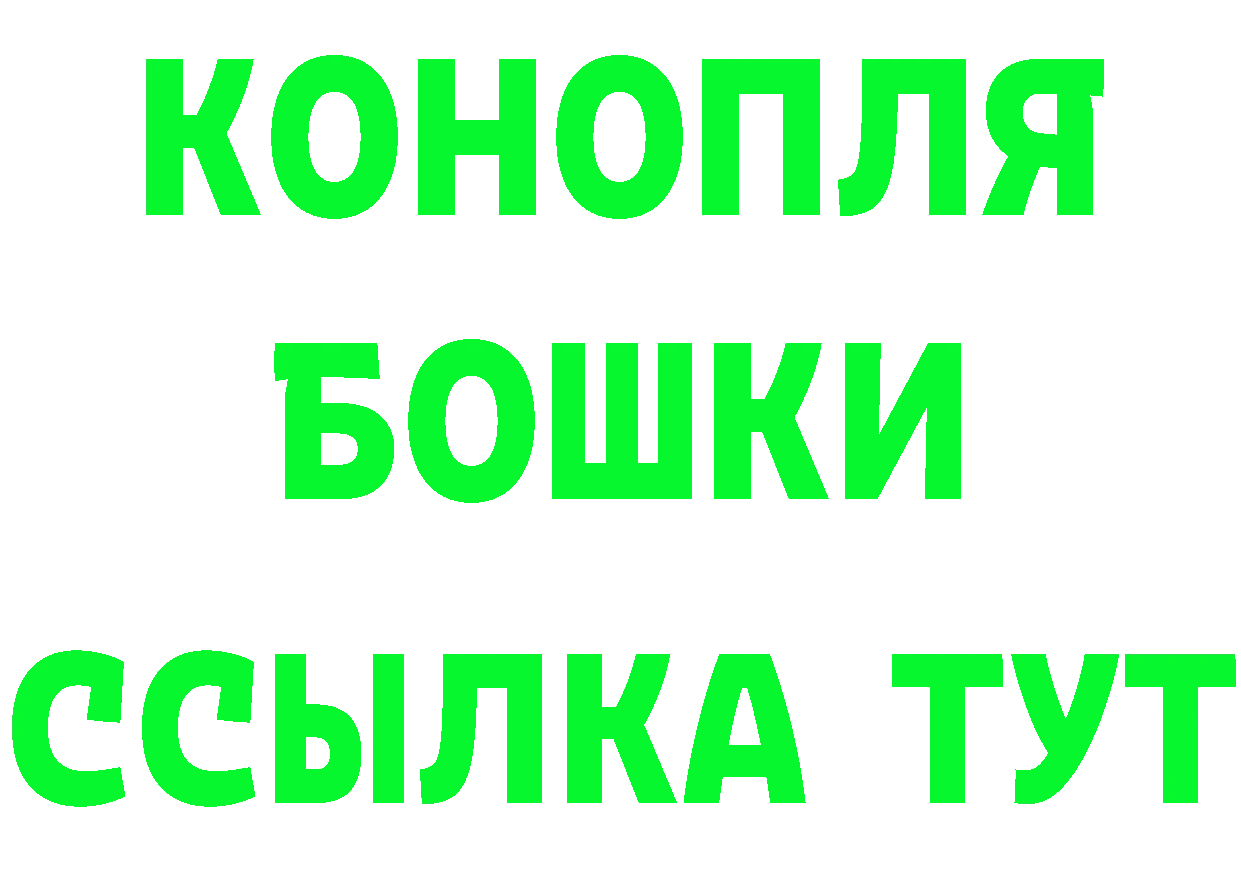 КОНОПЛЯ
БОШКИ
ССЫЛКА ТУТ